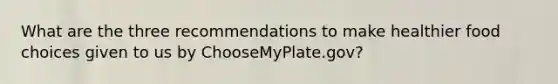 What are the three recommendations to make healthier food choices given to us by ChooseMyPlate.gov?